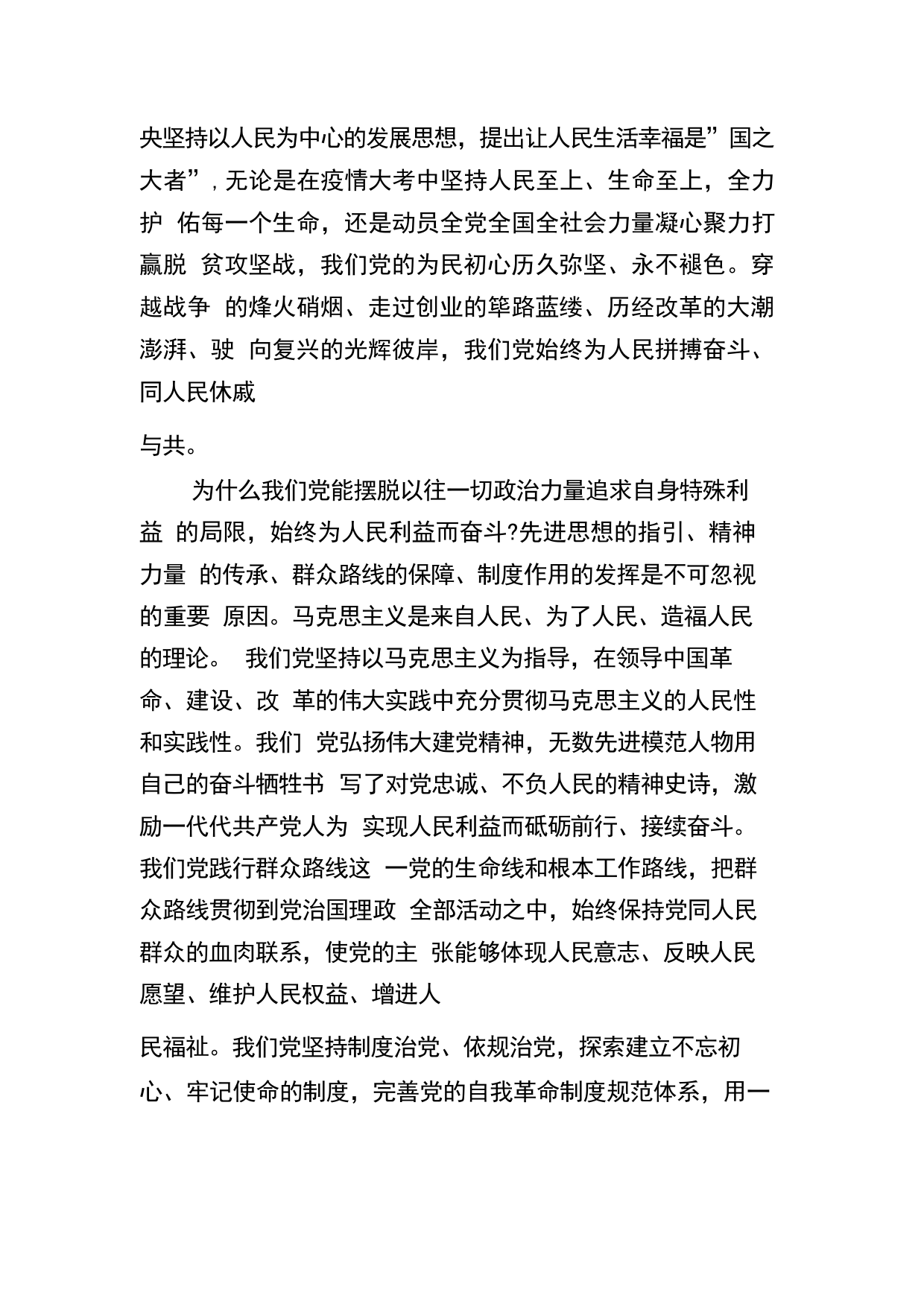 央坚持以人民为中心的发展思想，提出让人民生活幸福是”国之大者”，无论是在疫情大考中坚持人民至上、生命至上，全力护 佑每一个生命，还是动员全党全国全社会力量凝心聚力打赢脱 贫攻坚战，我们党的为民初心历久弥坚、永不褪色。穿越战争 的烽火硝烟、走过创业的筚路蓝缕、历经改革的大潮澎湃、驶 向复兴的光辉彼岸，我们党始终为人民拼搏奋斗、同人民休戚

与共。

为什么我们党能摆脱以往一切政治力量追求自身特殊利益 的局限，始终为人民利益而奋斗?先进思想的指引、精神力量 的传承、群众路线的保障、制度作用的发挥是不可忽视的重要 原因。马克思主义是来自人民、为了人民、造福人民的理论。 我们党坚持以马克思主义为指导，在领导中国革命、建设、改 革的伟大实践中充分贯彻马克思主义的人民性和实践性。我们 党弘扬伟大建党精神，无数先进模范人物用自己的奋斗牺牲书 写了对党忠诚、不负人民的精神史诗，激励一代代共产党人为 实现人民利益而砥砺前行、接续奋斗。我们党践行群众路线这 一党的生命线和根本工作路线，把群众路线贯彻到党治国理政 全部活动之中，始终保持党同人民群众的血肉联系，使党的主 张能够体现人民意志、反映人民愿望、维护人民权益、增进人

民福祉。我们党坚持制度治党、依规治党，探索建立不忘初心、牢记使命的制度，完善党的自我革命制度规范体系，用一